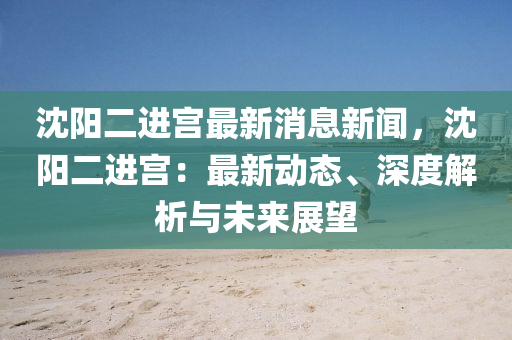 沈阳二进宫最新消息新闻，沈阳二进宫：最新动态、深度解析与未来展望